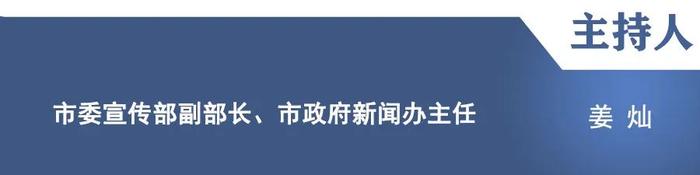 主持人

市委宣传部副部长、市政府新闻办主任

姜 灿